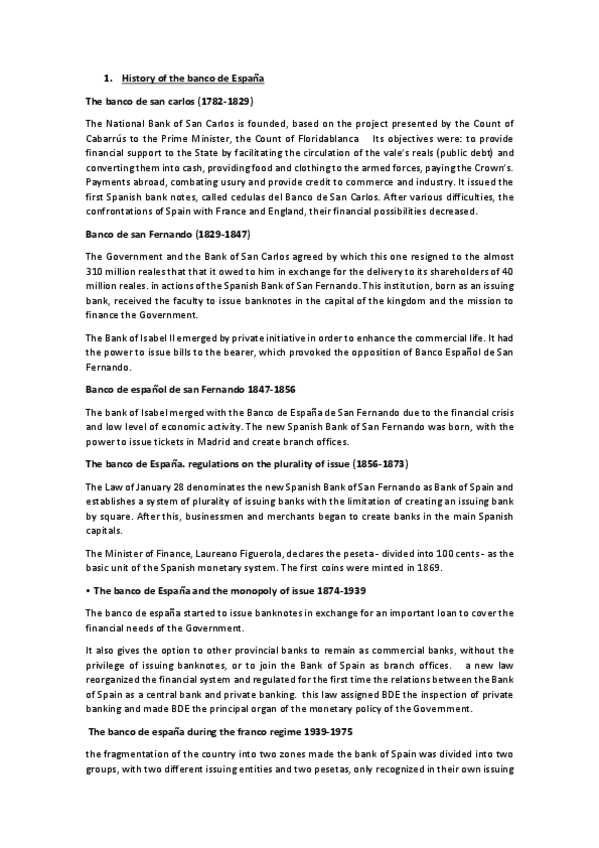 1. History of the banco de España

The banco de san carlos (1782-1829)

The National Bank of San Carlos is founded, based on the project presented by the Count of Cabarrús to the Prime Minister, the Count of Floridablanca Its objectives were: to provide financial support to the State by facilitating the circulation of the vale's reals (public debt) and converting them into cash, providing food and clothing to the armed forces, paying the Crown's. Payments abroad, combating usury and provide credit to commerce and industry. It issued the first Spanish bank notes, called cedulas del Banco de San Carlos. After various difficulties, the confrontations of Spain with France and England, their financial possibilities decreased.

Banco de san Fernando (1829-1847)

The Government and the Bank of San Carlos agreed by which this one resigned to the almost 310 million reales that that it owed to him in exchange for the delivery to its shareholders of 40 million reales. in actions of the Spanish Bank of San Fernando. This institution, born as an issuing bank, received the faculty to issue banknotes in the capital of the kingdom and the mission to finance the Government.

The Bank of Isabel II emerged by private initiative in order to enhance the commercial life. It had the power to issue bills to the bearer, which provoked the opposition of Banco Español de San Fernando.

Banco de español de san Fernando 1847-1856

The bank of Isabel merged with the Banco de España de San Fernando due to the financial crisis and low level of economic activity. The new Spanish Bank of San Fernando was born, with the power to issue tickets in Madrid and create branch offices.

The banco de España. regulations on the plurality of issue (1856-1873)

The Law of January 28 denominates the new Spanish Bank of San Fernando as Bank of Spain and establishes a system of plurality of issuing banks with the limitation of creating an issuing bank by square. After this, businessmen and merchants began to create banks in the main Spanish capitals.

The Minister of Finance, Laureano Figuerola, declares the peseta - divided into 100 cents - as the basic unit of the Spanish monetary system. The first coins were minted in 1869.

• The banco de España and the monopoly of issue 1874-1939

The banco de españa started to issue banknotes in exchange for an important loan to cover the financial needs of the Government.

It also gives the option to other provincial banks to remain as commercial banks, without the privilege of issuing banknotes, or to join the Bank of Spain as branch offices. a new law reorganized the financial system and regulated for the first time the relations between the Bank of Spain as a central bank and private banking. this law assigned BDE the inspection of private banking and made BDE the principal organ of the monetary policy of the Government.

The banco de españa during the franco regime 1939-1975

the fragmentation of the country into two zones made the bank of Spain was divided into two groups, with two different issuing entities and two pesetas, only recognized in their own issuing